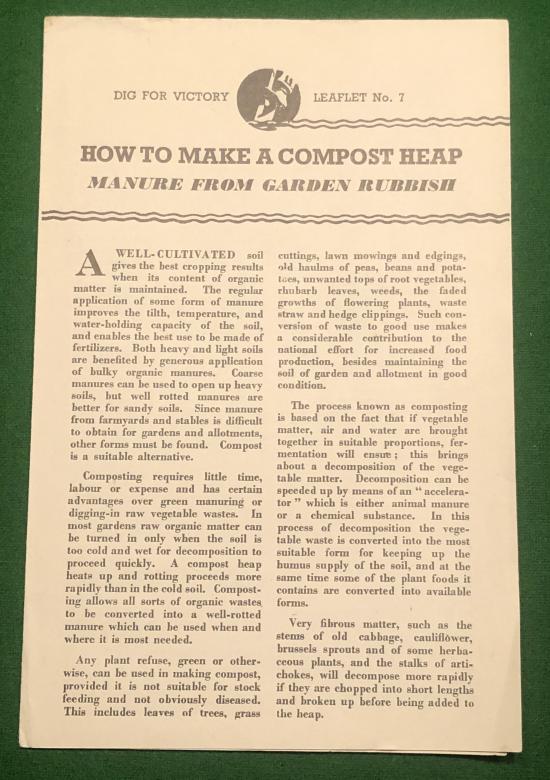 DIG FOR VICTORY LEAFLET No. 7

HOW TO MAKE A COMPOST HEAP

MANURE FROM GARDEN RUBBISH

A WELL-CULTIVATED soil gives the best cropping results when its content of organic matter is maintained. The regular application of some form of manure improves the tilth, temperature, and water-holding capacity of the soil, and enables the best use to be made of fertilizers. Both heavy and light soils are benefited by generous application of bulky organic manures. Coarse manures can be used to open up heavy soils, but well rotted manures are better for sandy soils. Since manure from farmyards and stables is difficult to obtain for gardens and allotments, other forms must be found. Compost is a suitable alternative.

Composting requires little time, labour or expense and has certain advantages over green manuring or digging-in raw vegetable wastes. In most gardens raw organic matter can be turned in only when the soil is too cold and wet for decomposition to proceed quickly. A compost heap heats up and rotting proceeds more rapidly than in the cold soil. Composting allows all sorts of organic wastes to be converted into a well-rotted manure which can be used when and where it is most needed.

Any plant refuse, green or otherwise, can be used in making compost, provided it is not suitable for stock feeding and not obviously diseased. This includes leaves of trees, grass cuttings, lawn mowings and edgings, old haulms of peas, beans and potatoes, unwanted tops of root vegetables, rhubarb leaves, weeds, the faded growths of flowering plants, waste straw and hedge clippings. Such conversion of waste to good use makes a considerable contribution to the national effort for increased food production, besides maintaining the soil of garden and allotment in good condition.

The process known as composting is based on the fact that if vegetable matter, air and water are brought together in suitable proportions, fermentation will ensue; this brings about a decomposition of the vegetable matter. Decomposition can be speeded up by means of an "accelerator" which is either animal manure or a chemical substance. In this process of decomposition the vegetable waste is converted into the most suitable form for keeping up the humus supply of the soil, and at the same time some of the plant foods it contains are converted into available forms.

Very fibrous matter, such as the stems of old cabbage, cauliflower, brussels sprouts and of some herbaceous plants, and the stalks of artichokes, will decompose more rapidly if they are chopped into short lengths and broken up before being added to the heap.